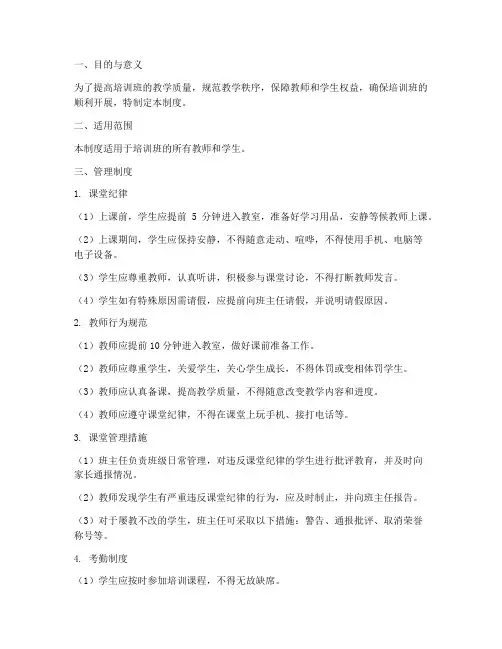 一、目的与意义

为了提高培训班的教学质量，规范教学秩序，保障教师和学生权益，确保培训班的顺利开展，特制定本制度。

二、适用范围

本制度适用于培训班的所有教师和学生。

三、管理制度

1. 课堂纪律

（1）上课前，学生应提前 5 分钟进入教室，准备好学习用品，安静等候教师上课。

（2）上课期间，学生应保持安静，不得随意走动、喧哗，不得使用手机、电脑等电子设备。

（3）学生应尊重教师，认真听讲，积极参与课堂讨论，不得打断教师发言。

（4）学生如有特殊原因需请假，应提前向班主任请假，并说明请假原因。

2. 教师行为规范

（1）教师应提前 10 分钟进入教室，做好课前准备工作。

（2）教师应尊重学生，关爱学生，关心学生成长，不得体罚或变相体罚学生。

（3）教师应认真备课，提高教学质量，不得随意改变教学内容和进度。

（4）教师应遵守课堂纪律，不得在课堂上玩手机、接打电话等。

3. 课堂管理措施

（1）班主任负责班级日常管理，对违反课堂纪律的学生进行批评教育，并及时向家长通报情况。

（2）教师发现学生有严重违反课堂纪律的行为，应及时制止，并向班主任报告。

（3）对于屡教不改的学生，班主任可采取以下措施：警告、通报批评、取消荣誉称号等。

4. 考勤制度

（1）学生应按时参加培训课程，不得无故缺席。